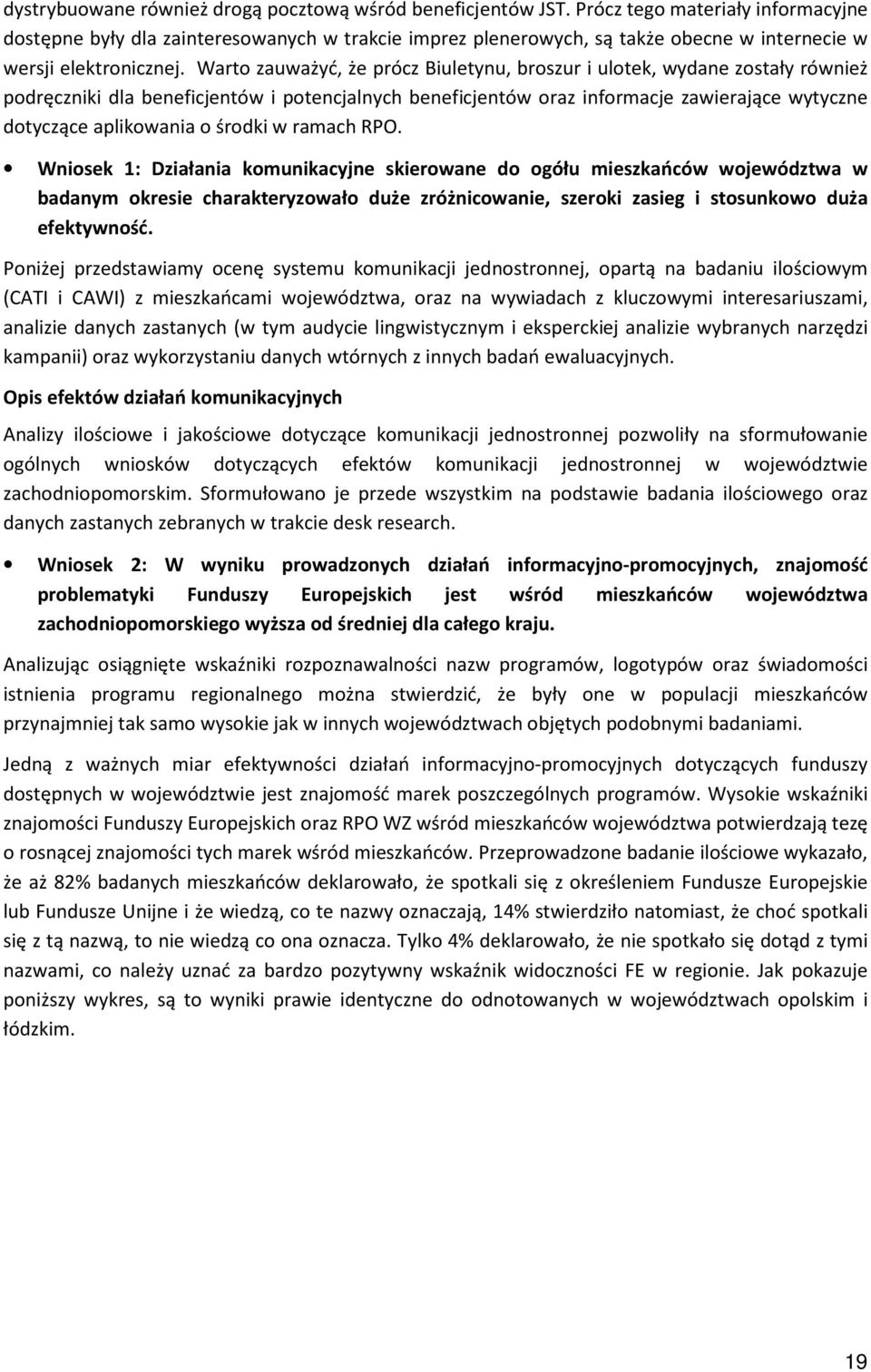 dystrybuowane również drogą pocztową wśród beneficjentów JST. Prócz tego materiały informacyjne dostępne były dla zainteresowanych w trakcie imprez plenerowych, są także obecne w internecie w wersji elektronicznej. Warto zauważyć, że prócz Biuletynu, broszur i ulotek, wydane zostały również podręczniki dla beneficjentów i potencjalnych beneficjentów oraz informacje zawierające wytyczne dotyczące aplikowania o środki w ramach RPO.

• Wniosek 1: Działania komunikacyjne skierowane do ogółu mieszkańców województwa w badanym okresie charakteryzowało duże zróżnicowanie, szeroki zasieg i stosunkowo duża efektywność.

Poniżej przedstawiamy ocenę systemu komunikacji jednostronnej, opartą na badaniu ilościowym (CATI i CAWI) z mieszkańcami województwa, oraz na wywiadach z kluczowymi interesariuszami, analizie danych zastanych (w tym audycie lingwistycznym i eksperckiej analizie wybranych narzędzi kampanii) oraz wykorzystaniu danych wtórnych z innych badań ewaluacyjnych.

Opis efektów działań komunikacyjnych

Analizy ilościowe i jakościowe dotyczące komunikacji jednostronnej pozwoliły na sformułowanie ogólnych wniosków dotyczących efektów komunikacji jednostronnej w województwie zachodniopomorskim. Sformułowano je przede wszystkim na podstawie badania ilościowego oraz danych zastanych zebranych w trakcie desk research.

• Wniosek 2: W wyniku prowadzonych działań informacyjno-promocyjnych, znajomość problematyki Funduszy Europejskich jest wśród mieszkańców województwa zachodniopomorskiego wyższa od średniej dla całego kraju.

Analizując osiągnięte wskaźniki rozpoznawalności nazw programów, logotypów oraz świadomości istnienia programu regionalnego można stwierdzić, że były one w populacji mieszkańców przynajmniej tak samo wysokie jak w innych województwach objętych podobnymi badaniami.

Jedną z ważnych miar efektywności działań informacyjno-promocyjnych dotyczących funduszy dostępnych w województwie jest znajomość marek poszczególnych programów. Wysokie wskaźniki znajomości Funduszy Europejskich oraz RPO WZ wśród mieszkańców województwa potwierdzają tezę o rosnącej znajomości tych marek wśród mieszkańców. Przeprowadzone badanie ilościowe wykazało, że aż 82% badanych mieszkańców deklarowało, że spotkali się z określeniem Fundusze Europejskie lub Fundusze Unijne i że wiedzą, co te nazwy oznaczają, 14% stwierdziło natomiast, że choć spotkali się z tą nazwą, to nie wiedzą co ona oznacza. Tylko 4% deklarowało, że nie spotkało się dotąd z tymi nazwami, co należy uznać za bardzo pozytywny wskaźnik widoczności FE w regionie. Jak pokazuje poniższy wykres, są to wyniki prawie identyczne do odnotowanych w województwach opolskim i łódzkim.

19